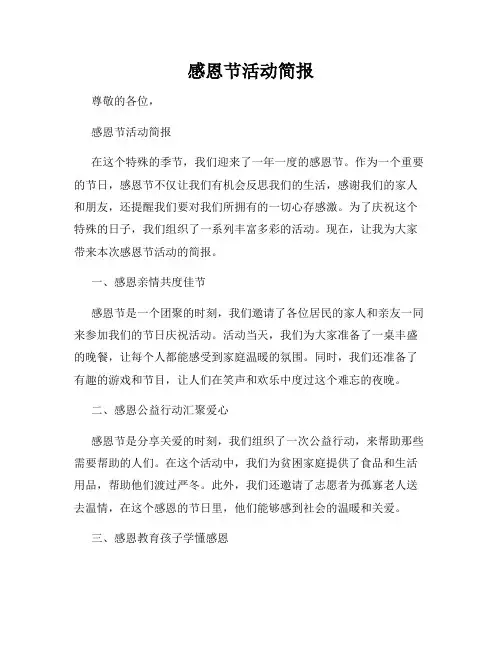 感恩节活动简报

尊敬的各位，

感恩节活动简报

在这个特殊的季节，我们迎来了一年一度的感恩节。作为一个重要的节日，感恩节不仅让我们有机会反思我们的生活，感谢我们的家人和朋友，还提醒我们要对我们所拥有的一切心存感激。为了庆祝这个特殊的日子，我们组织了一系列丰富多彩的活动。现在，让我为大家带来本次感恩节活动的简报。

一、感恩亲情共度佳节

感恩节是一个团聚的时刻，我们邀请了各位居民的家人和亲友一同来参加我们的节日庆祝活动。活动当天，我们为大家准备了一桌丰盛的晚餐，让每个人都能感受到家庭温暖的氛围。同时，我们还准备了有趣的游戏和节目，让人们在笑声和欢乐中度过这个难忘的夜晚。

二、感恩公益行动汇聚爱心

感恩节是分享关爱的时刻，我们组织了一次公益行动，来帮助那些需要帮助的人们。在这个活动中，我们为贫困家庭提供了食品和生活用品，帮助他们渡过严冬。此外，我们还邀请了志愿者为孤寡老人送去温情，在这个感恩的节日里，他们能够感到社会的温暖和关爱。

三、感恩教育孩子学懂感恩